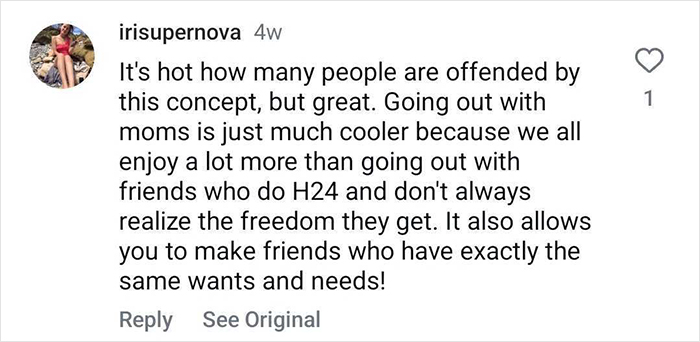 irisupernova 4w

It's hot how many people are offended by this concept, but great. Going out with moms is just much cooler because we all enjoy a lot more than going out with friends who do H24 and don't always realize the freedom they get. It also allows you to make friends who have exactly the same wants and needs!

1

Reply See Original